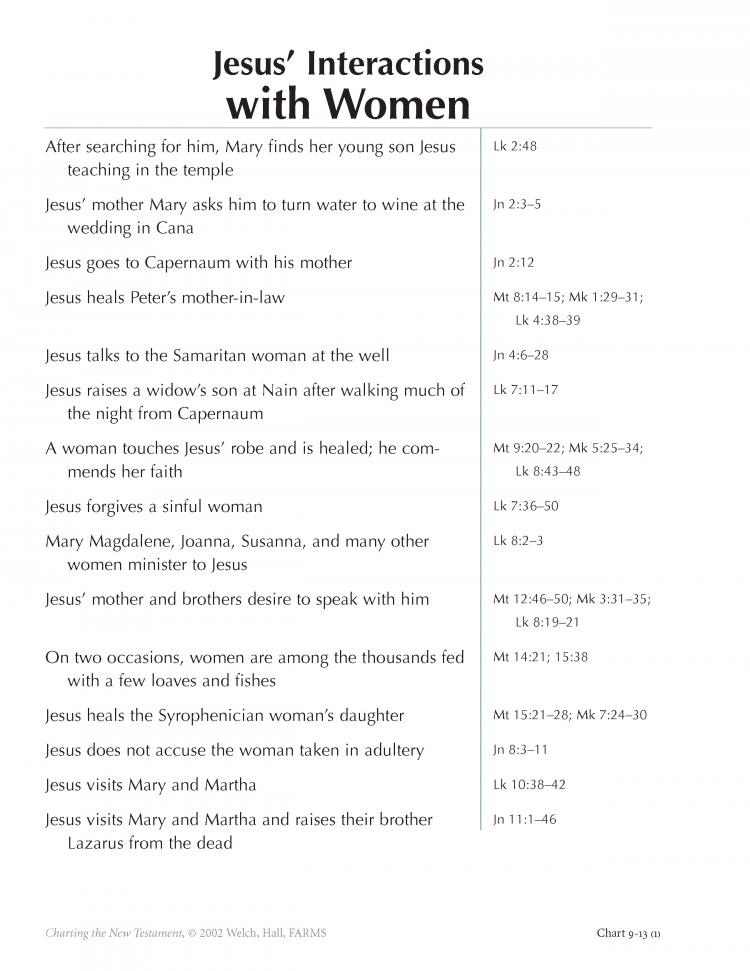 Jesus' Interactions with Women

| | |
|---|---|
| After searching for him, Mary finds her young son Jesus teaching in the temple | Lk 2:48 |
| Jesus' mother Mary asks him to turn water to wine at the wedding in Cana | Jn 2:3–5 |
| Jesus goes to Capernaum with his mother | Jn 2:12 |
| Jesus heals Peter's mother-in-law | Mt 8:14–15; Mk 1:29–31; Lk 4:38–39 |
| Jesus talks to the Samaritan woman at the well | Jn 4:6–28 |
| Jesus raises a widow's son at Nain after walking much of the night from Capernaum | Lk 7:11–17 |
| A woman touches Jesus' robe and is healed; he commends her faith | Mt 9:20–22; Mk 5:25–34; Lk 8:43–48 |
| Jesus forgives a sinful woman | Lk 7:36–50 |
| Mary Magdalene, Joanna, Susanna, and many other women minister to Jesus | Lk 8:2–3 |
| Jesus' mother and brothers desire to speak with him | Mt 12:46–50; Mk 3:31–35; Lk 8:19–21 |
| On two occasions, women are among the thousands fed with a few loaves and fishes | Mt 14:21; 15:38 |
| Jesus heals the Syrophenician woman's daughter | Mt 15:21–28; Mk 7:24–30 |
| Jesus does not accuse the woman taken in adultery | Jn 8:3–11 |
| Jesus visits Mary and Martha | Lk 10:38–42 |
| Jesus visits Mary and Martha and raises their brother Lazarus from the dead | Jn 11:1–46 |

Charting the New Testament, © 2002 Welch, Hall, FARMS

Chart 9-13 (1)